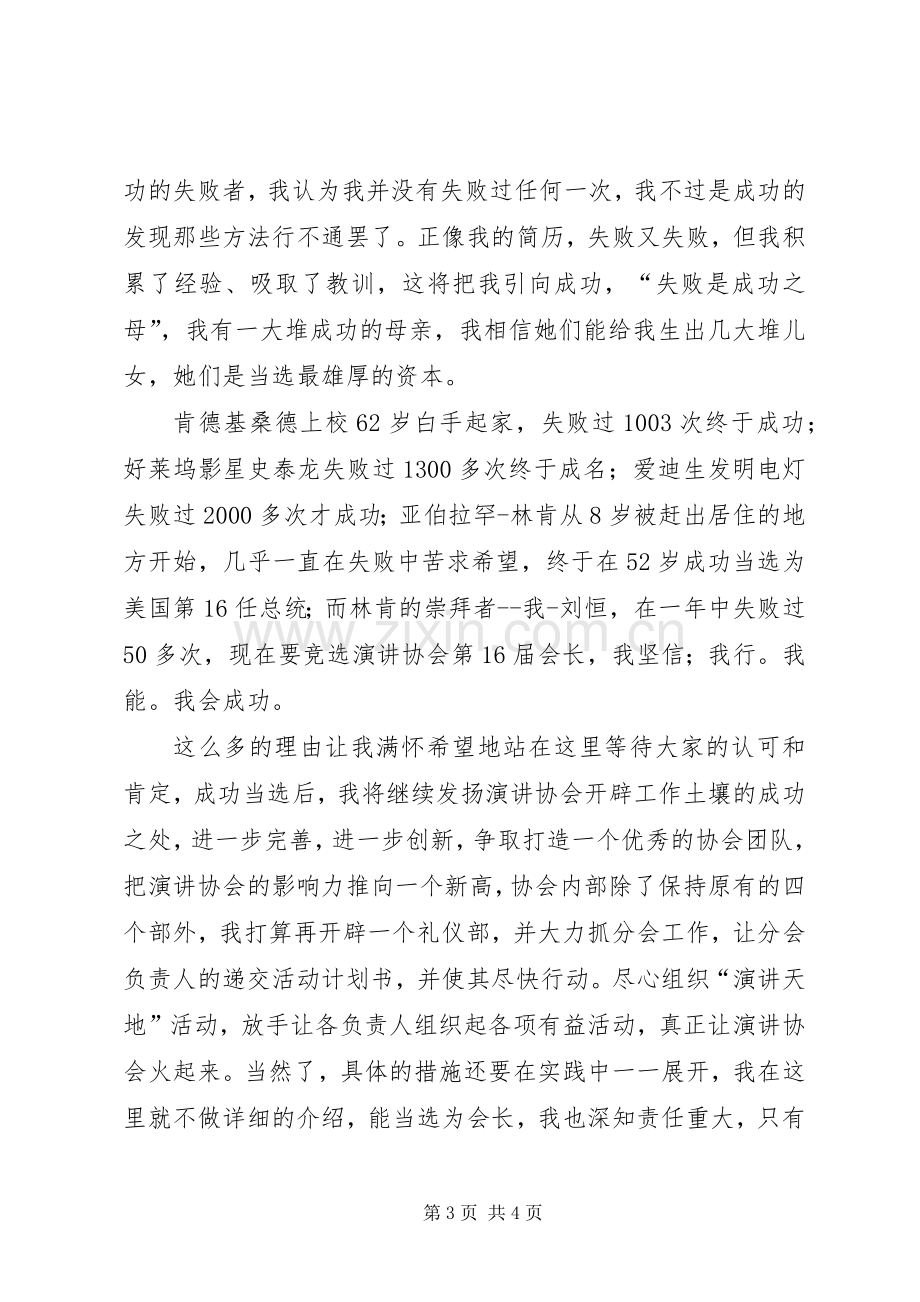 功的失败者，我认为我并没有失败过任何一次，我不过是成功的发现那些方法行不通罢了。正像我的简历，失败又失败，但我积累了经验、吸取了教训，这将把我引向成功，“失败是成功之母”，我有一大堆成功的母亲，我相信她们能给我生出几大堆儿女，她们是当选最雄厚的资本。

肯德基桑德上校62岁白手起家，失败过1003次终于成功；好莱坞影星史泰龙失败过1300多次终于成名；爱迪生发明电灯失败过2000多次才成功；亚伯拉罕-林肯从8岁被赶出居住的地方开始，几乎一直在失败中苦求希望，终于在52岁成功当选为美国第16任总统；而林肯的崇拜者--我-刘恒，在一年中失败过50多次，现在要竞选演讲协会第16届会长，我坚信；我行。我能。我会成功。

这么多的理由让我满怀希望地站在这里等待大家的认可和肯定，成功当选后，我将继续发扬演讲协会开辟工作土壤的成功之处，进一步完善，进一步创新，争取打造一个优秀的协会团队，把演讲协会的影响力推向一个新高，协会内部除了保持原有的四个部外，我打算再开辟一个礼仪部，并大力抓分会工作，让分会负责人的递交活动计划书，并使其尽快行动。尽心组织“演讲天地”活动，放手让各负责人组织起各项有益活动，真正让演讲协会火起来。当然了，具体的措施还要在实践中一一展开，我在这里就不做详细的介绍，能当选为会长，我也深知责任重大，只有

第3页 共4页

www.zixin.com.cn